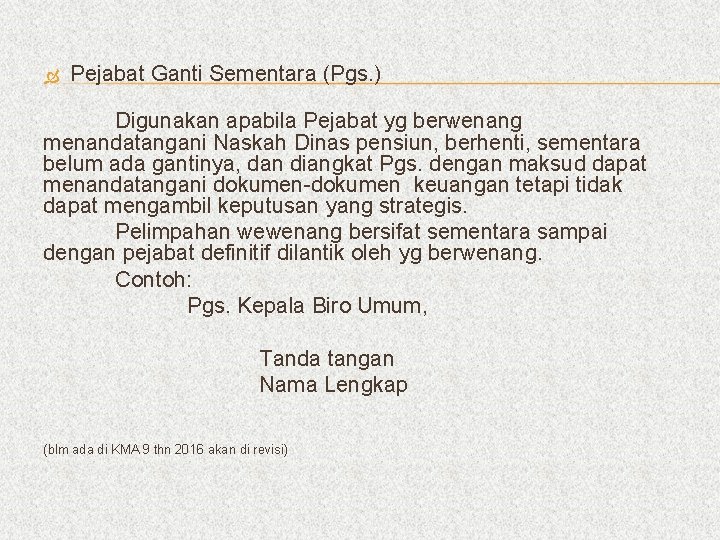 Pejabat Ganti Sementara (Pgs.)

Digunakan apabila Pejabat yg berwenang menandatangani Naskah Dinas pensiun, berhenti, sementara belum ada gantinya, dan diangkat Pgs. dengan maksud dapat menandatangani dokumen-dokumen keuangan tetapi tidak dapat mengambil keputusan yang strategis.

Pelimpahan wewenang bersifat sementara sampai dengan pejabat definitif dilantik oleh yg berwenang.

Contoh:

Pgs. Kepala Biro Umum,

Tanda tangan
Nama Lengkap

(blm ada di KMA 9 thn 2016 akan di revisi)